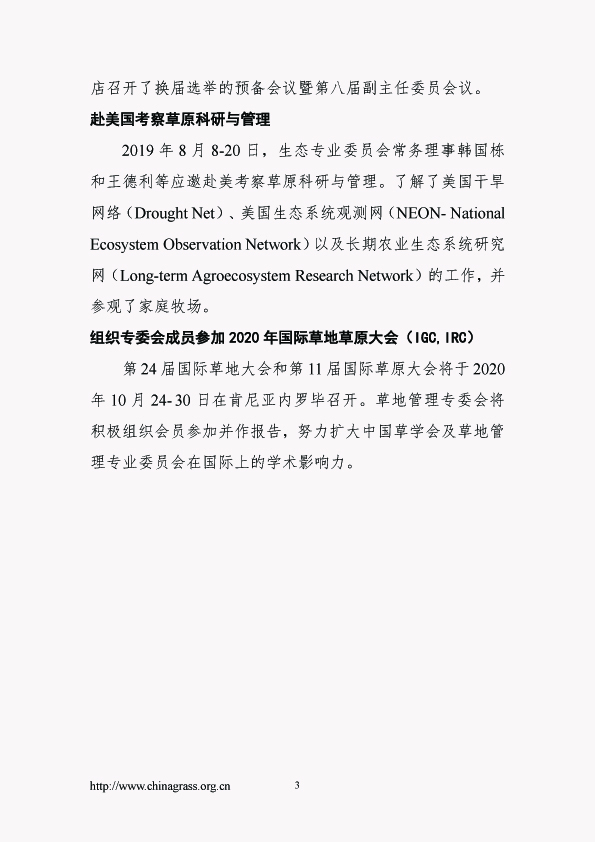 店召开了换届选举的预备会议暨第八届副主任委员会议。

赴美国考察草原科研与管理

2019 年 8 月 8-20 日，生态专业委员会常务理事韩国栋和王德利等应邀赴美考察草原科研与管理。了解了美国干旱网络（Drought Net）、美国生态系统观测网（NEON- National Ecosystem Observation Network）以及长期农业生态系统研究网（Long-term Agroecosystem Research Network）的工作，并参观了家庭牧场。

组织专委会成员参加 2020 年国际草地草原大会（IGC,IRC）

第 24 届国际草地大会和第 11 届国际草原大会将于 2020 年 10 月 24-30 日在肯尼亚内罗毕召开。草地管理专委会将积极组织会员参加并作报告，努力扩大中国草学会及草地管理专业委员会在国际上的学术影响力。

http://www.chinagrass.org.cn 3